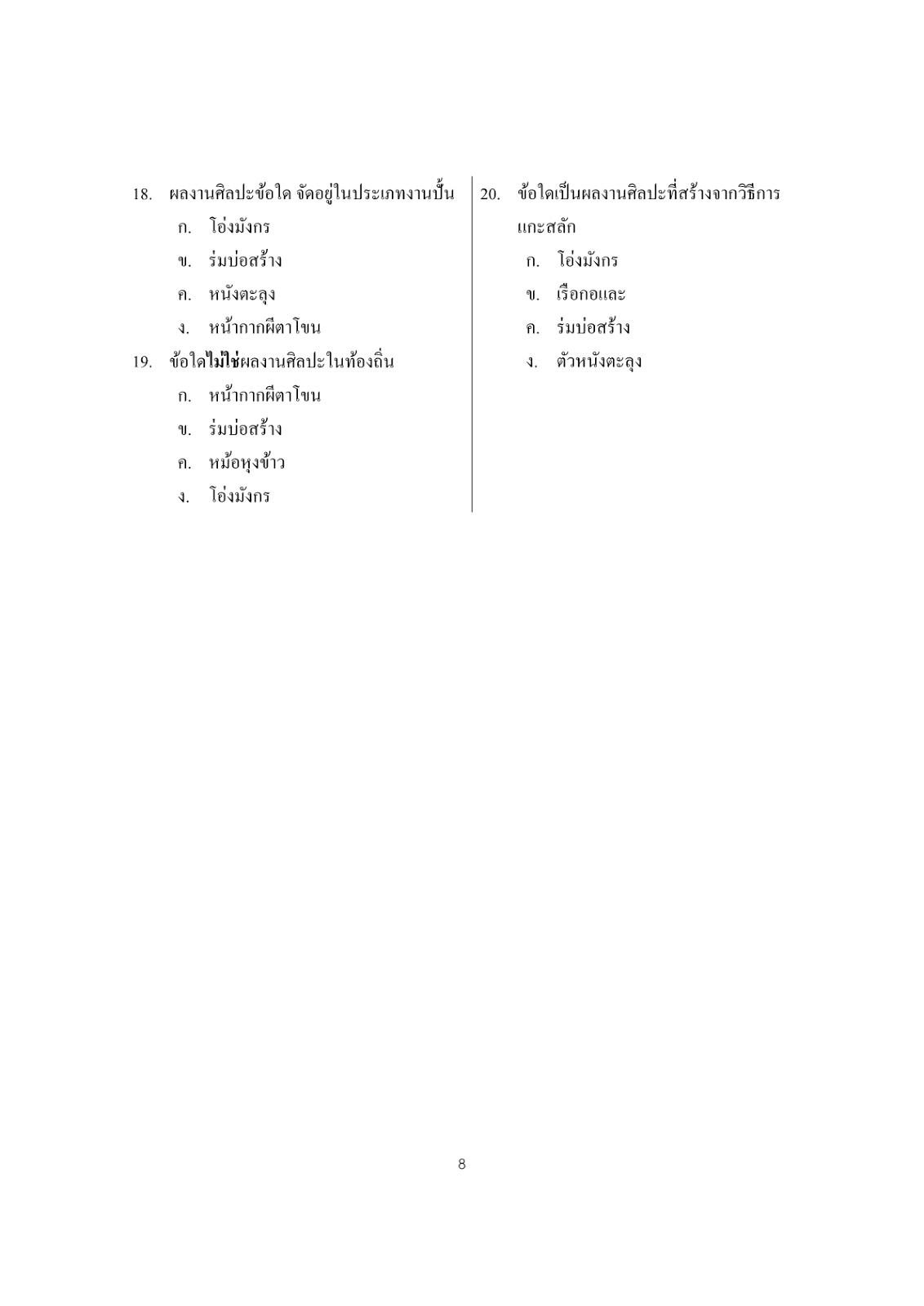 18. ผลงานศิลปะข้อใด จัดอยู่ในประเภทงานปั้น
ก. โอ่งมังกร
ข. ร่มบ่อสร้าง
ค. หนังตะลุง
ง. หน้ากากผีตาโขน

19. ข้อใดไม่ใช่ผลงานศิลปะในท้องถิ่น
ก. หน้ากากผีตาโขน
ข. ร่มบ่อสร้าง
ค. หม้อหุงข้าว
ง. โอ่งมังกร

20. ข้อใดเป็นผลงานศิลปะที่สร้างจากวิธีการแกะสลัก
ก. โอ่งมังกร
ข. เรือกอและ
ค. ร่มบ่อสร้าง
ง. ตัวหนังตะลุง

8